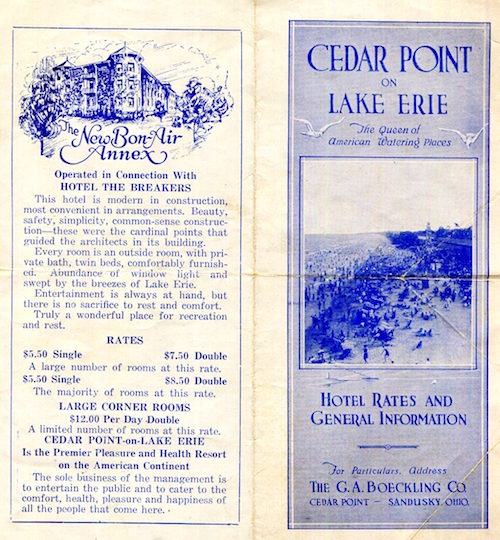 The New Bon-Air Annex

Operated in Connection With
HOTEL THE BREAKERS

This hotel is modern in construction, most convenient in arrangements. Beauty, safety, simplicity, common-sense construction—these were the cardinal points that guided the architects in its building.

Every room is an outside room, with private bath, twin beds, comfortably furnished. Abundance of window light and swept by the breezes of Lake Erie.

Entertainment is always at hand, but there is no sacrifice to rest and comfort.

Truly a wonderful place for recreation and rest.

RATES

$5.50 Single $7.50 Double
A large number of rooms at this rate.
$5.50 Single $8.50 Double
The majority of rooms at this rate.

LARGE CORNER ROOMS
$12.00 Per Day Double
A limited number of rooms at this rate.

CEDAR POINT-on-LAKE ERIE
Is the Premier Pleasure and Health Resort on the American Continent

The sole business of the management is to entertain the public and to cater to the comfort, health, pleasure and happiness of all the people that come here.

CEDAR POINT
ON
LAKE ERIE

The Queen of American Watering Places

HOTEL RATES AND GENERAL INFORMATION

For Particulars, Address
THE G. A. BOECKLING CO.
CEDAR POINT — SANDUSKY, OHIO.